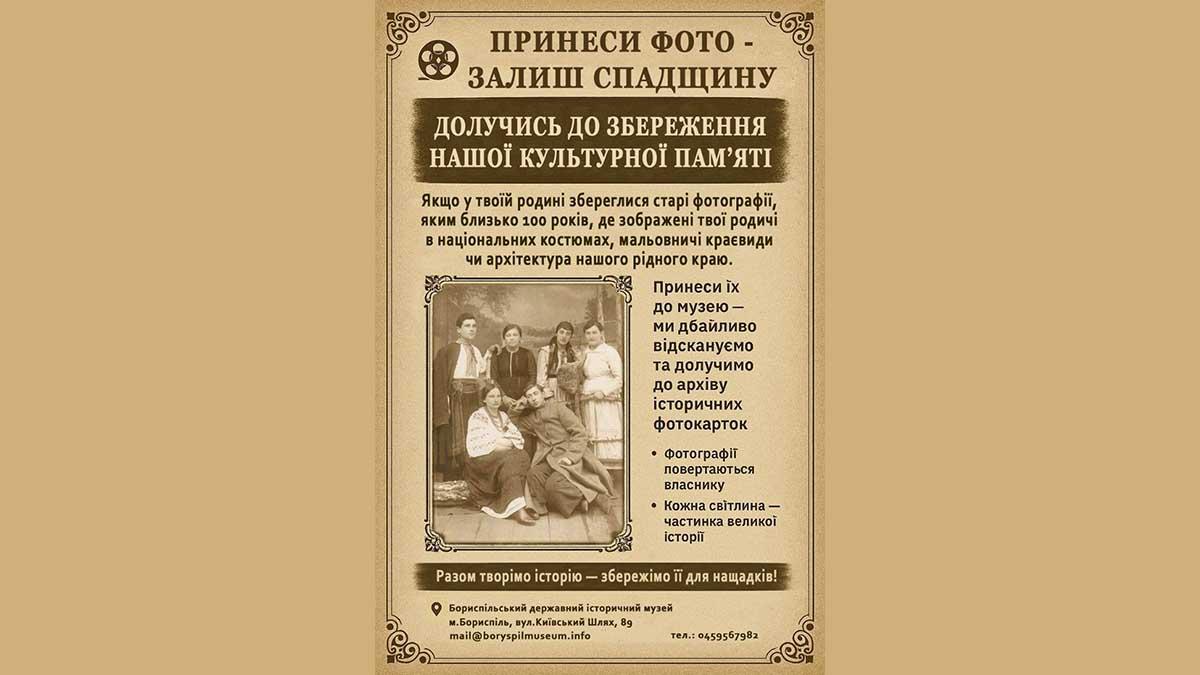 ПРИНЕСИ ФОТО - ЗАЛИШ СПАДЩИНУ

ДОЛУЧИСЬ ДО ЗБЕРЕЖЕННЯ НАШОЇ КУЛЬТУРНОЇ ПАМ'ЯТІ

Якщо у твоїй родині збереглися старі фотографії, яким близько 100 років, де зображені твої родичі в національних костюмах, мальовничі краєвиди чи архітектура нашого рідного краю.

Принеси їх до музею — ми дбайливо відскануємо та долучимо до архіву історичних фотокарток

• Фотографії повертаються власнику

• Кожна світлина — частинка великої історії

Разом творімо історію — збережімо її для нащадків!

Бориспільський державний історичний музей
м.Бориспіль, вул.Київський Шлях, 89
mail@boryspilmuseum.info

тел.: 0459567982